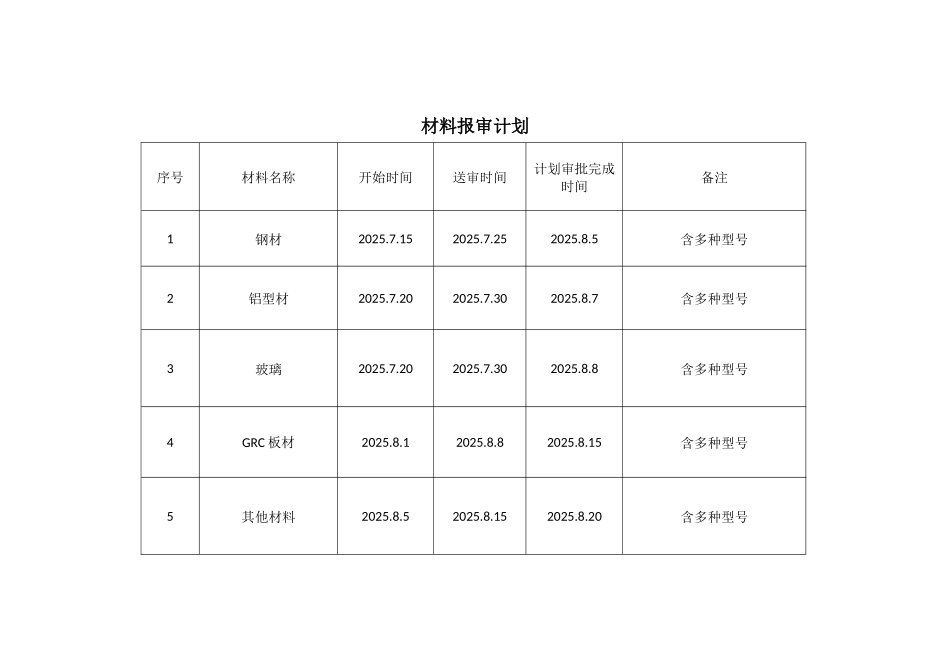 材料报审计划

| 序号 | 材料名称 | 开始时间 | 送审时间 | 计划审批完成时间 | 备注 |
|---|---|---|---|---|---|
| 1 | 钢材 | 2025.7.15 | 2025.7.25 | 2025.8.5 | 含多种型号 |
| 2 | 铝型材 | 2025.7.20 | 2025.7.30 | 2025.8.7 | 含多种型号 |
| 3 | 玻璃 | 2025.7.20 | 2025.7.30 | 2025.8.8 | 含多种型号 |
| 4 | GRC 板材 | 2025.8.1 | 2025.8.8 | 2025.8.15 | 含多种型号 |
| 5 | 其他材料 | 2025.8.5 | 2025.8.15 | 2025.8.20 | 含多种型号 |